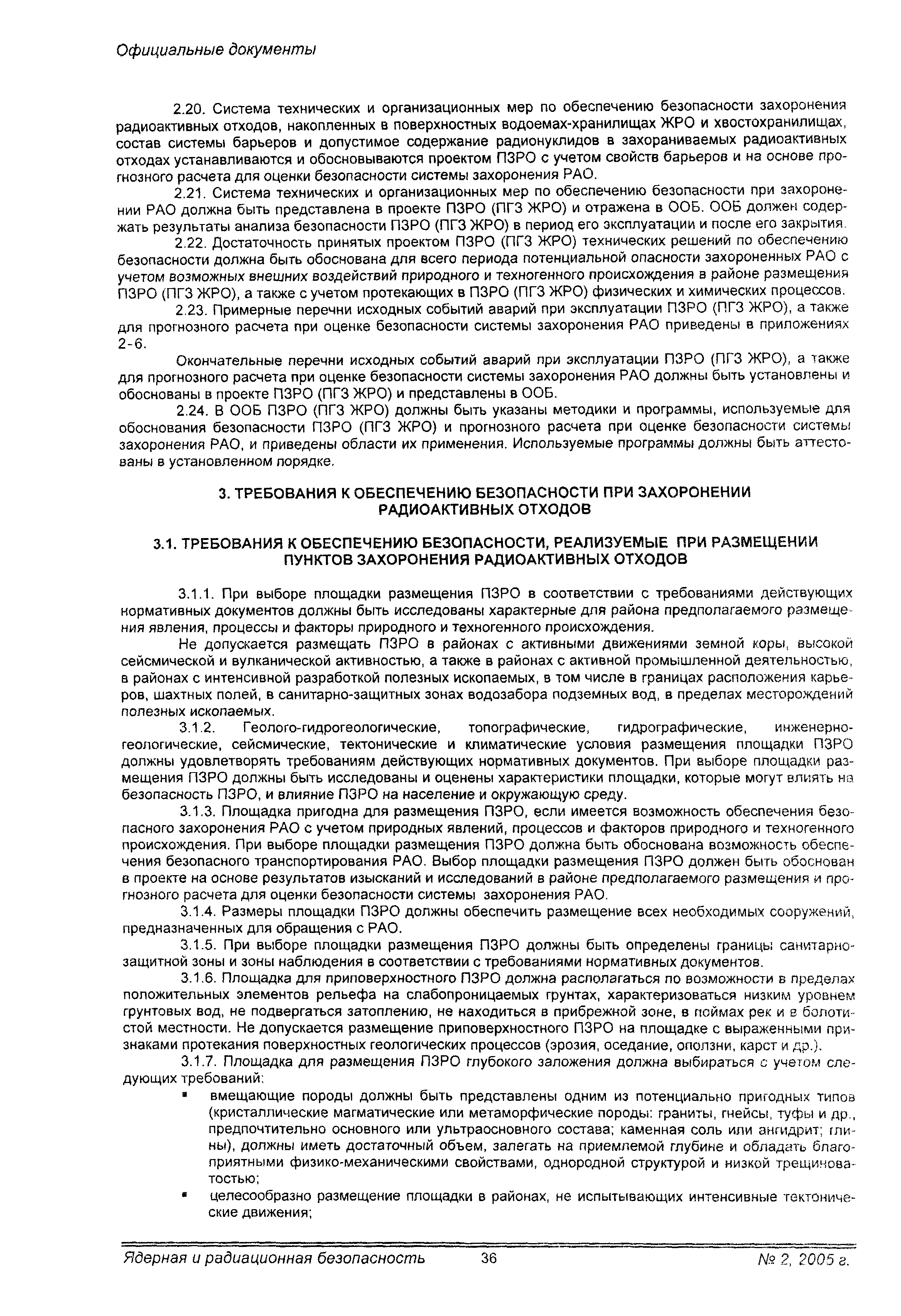 Официальные документы

2.20. Система технических и организационных мер по обеспечению безопасности захоронения радиоактивных отходов, накопленных в поверхностных водоемах-хранилищах ЖРО и хвостохранилищах, состав системы барьеров и допустимое содержание радионуклидов в захораниваемых радиоактивных отходах устанавливаются и обосновываются проектом ПЗРО с учетом свойств барьеров и на основе прогнозного расчета для оценки безопасности системы захоронения РАО.

2.21. Система технических и организационных мер по обеспечению безопасности при захоронении РАО должна быть представлена в проекте ПЗРО (ПГЗ ЖРО) и отражена в ООБ. ООБ должен содержать результаты анализа безопасности ПЗРО (ПГЗ ЖРО) в период его эксплуатации и после его закрытия.

2.22. Достаточность принятых проектом ПЗРО (ПГЗ ЖРО) технических решений по обеспечению безопасности должна быть обоснована для всего периода потенциальной опасности захороненных РАО с учетом возможных внешних воздействий природного и техногенного происхождения в районе размещения ПЗРО (ПГЗ ЖРО), а также с учетом протекающих в ПЗРО (ПГЗ ЖРО) физических и химических процессов.

2.23. Примерные перечни исходных событий аварий при эксплуатации ПЗРО (ПГЗ ЖРО), а также для прогнозного расчета при оценке безопасности системы захоронения РАО приведены в приложениях 2-6.

Окончательные перечни исходных событий аварий при эксплуатации ПЗРО (ПГЗ ЖРО), а также для прогнозного расчета при оценке безопасности системы захоронения РАО должны быть установлены и обоснованы в проекте ПЗРО (ПГЗ ЖРО) и представлены в ООБ.

2.24. В ООБ ПЗРО (ПГЗ ЖРО) должны быть указаны методики и программы, используемые для обоснования безопасности ПЗРО (ПГЗ ЖРО) и прогнозного расчета при оценке безопасности системы захоронения РАО, и приведены области их применения. Используемые программы должны быть аттестованы в установленном порядке.

3. ТРЕБОВАНИЯ К ОБЕСПЕЧЕНИЮ БЕЗОПАСНОСТИ ПРИ ЗАХОРОНЕНИИ РАДИОАКТИВНЫХ ОТХОДОВ

3.1. ТРЕБОВАНИЯ К ОБЕСПЕЧЕНИЮ БЕЗОПАСНОСТИ, РЕАЛИЗУЕМЫЕ ПРИ РАЗМЕЩЕНИИ ПУНКТОВ ЗАХОРОНЕНИЯ РАДИОАКТИВНЫХ ОТХОДОВ

3.1.1. При выборе площадки размещения ПЗРО в соответствии с требованиями действующих нормативных документов должны быть исследованы характерные для района предполагаемого размещения явления, процессы и факторы природного и техногенного происхождения.

Не допускается размещать ПЗРО в районах с активными движениями земной коры, высокой сейсмической и вулканической активностью, а также в районах с активной промышленной деятельностью, в районах с интенсивной разработкой полезных ископаемых, в том числе в границах расположения карьеров, шахтных полей, в санитарно-защитных зонах водозабора подземных вод, в пределах месторождений полезных ископаемых.

3.1.2. Геолого-гидрогеологические, топографические, гидрографические, инженерно-геологические, сейсмические, тектонические и климатические условия размещения площадки ПЗРО должны удовлетворять требованиям действующих нормативных документов. При выборе площадки размещения ПЗРО должны быть исследованы и оценены характеристики площадки, которые могут влиять на безопасность ПЗРО, и влияние ПЗРО на население и окружающую среду.

3.1.3. Площадка пригодна для размещения ПЗРО, если имеется возможность обеспечения безопасного захоронения РАО с учетом природных явлений, процессов и факторов природного и техногенного происхождения. При выборе площадки размещения ПЗРО должна быть обоснована возможность обеспечения безопасного транспортирования РАО. Выбор площадки размещения ПЗРО должен быть обоснован в проекте на основе результатов изысканий и исследований в районе предполагаемого размещения и прогнозного расчета для оценки безопасности системы захоронения РАО.

3.1.4. Размеры площадки ПЗРО должны обеспечить размещение всех необходимых сооружений, предназначенных для обращения с РАО.

3.1.5. При выборе площадки размещения ПЗРО должны быть определены границы санитарно-защитной зоны и зоны наблюдения в соответствии с требованиями нормативных документов.

3.1.6. Площадка для приповерхностного ПЗРО должна располагаться по возможности в пределах положительных элементов рельефа на слабопроницаемых грунтах, характеризоваться низким уровнем грунтовых вод, не подвергаться затоплению, не находиться в прибрежной зоне, в поймах рек и в болотистой местности. Не допускается размещение приповерхностного ПЗРО на площадке с выраженными признаками протекания поверхностных геологических процессов (эрозия, оседание, оползни, карст и др.).

3.1.7. Площадка для размещения ПЗРО глубокого заложения должна выбираться с учетом следующих требований:

▪ вмещающие породы должны быть представлены одним из потенциально пригодных типов (кристаллические магматические или метаморфические породы: граниты, гнейсы, туфы и др., предпочтительно основного или ультраосновного состава; каменная соль или ангидрит; глины), должны иметь достаточный объем, залегать на приемлемой глубине и обладать благоприятными физико-механическими свойствами, однородной структурой и низкой трещиноватостью;

▪ целесообразно размещение площадки в районах, не испытывающих интенсивные тектонические движения;

Ядерная и радиационная безопасность 36 № 2, 2005 г.